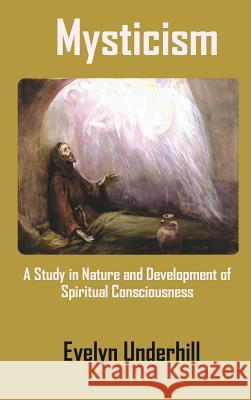 Mysticism

A Study in Nature and Development of Spiritual Consciousness

Evelyn Underhill

Kraina Książek